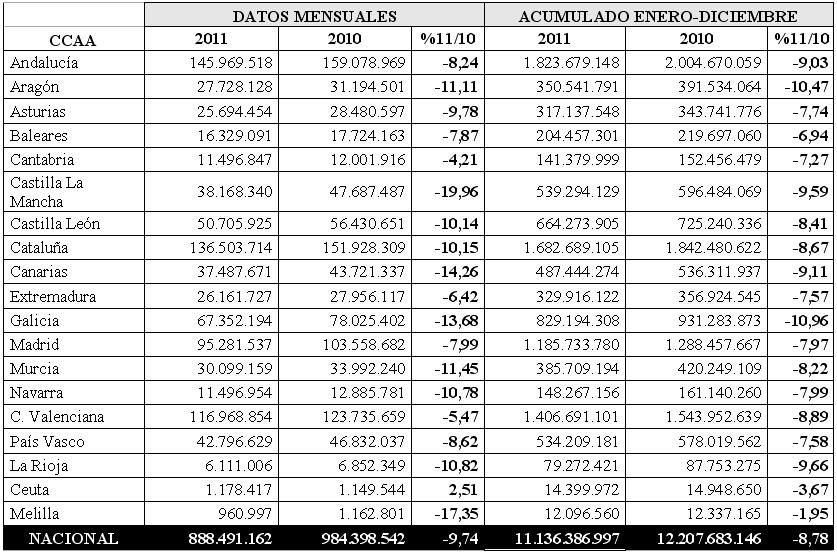 |  | DATOS MENSUALES | | | ACUMULADO ENERO-DICIEMBRE | | |
|---|---|---|---|---|---|---|
| CCAA | 2011 | 2010 | %11/10 | 2011 | 2010 | %11/10 |
| Andalucía | 145.969.518 | 159.078.969 | -8,24 | 1.823.679.148 | 2.004.670.059 | -9,03 |
| Aragón | 27.728.128 | 31.194.501 | -11,11 | 350.541.791 | 391.534.064 | -10,47 |
| Asturias | 25.694.454 | 28.480.597 | -9,78 | 317.137.548 | 343.741.776 | -7,74 |
| Baleares | 16.329.091 | 17.724.163 | -7,87 | 204.457.301 | 219.697.060 | -6,94 |
| Cantabria | 11.496.847 | 12.001.916 | -4,21 | 141.379.999 | 152.456.479 | -7,27 |
| Castilla La Mancha | 38.168.340 | 47.687.487 | -19,96 | 539.294.129 | 596.484.069 | -9,59 |
| Castilla León | 50.705.925 | 56.430.651 | -10,14 | 664.273.905 | 725.240.336 | -8,41 |
| Cataluña | 136.503.714 | 151.928.309 | -10,15 | 1.682.689.105 | 1.842.480.622 | -8,67 |
| Canarias | 37.487.671 | 43.721.337 | -14,26 | 487.444.274 | 536.311.937 | -9,11 |
| Extremadura | 26.161.727 | 27.956.117 | -6,42 | 329.916.122 | 356.924.545 | -7,57 |
| Galicia | 67.352.194 | 78.025.402 | -13,68 | 829.194.308 | 931.283.873 | -10,96 |
| Madrid | 95.281.537 | 103.558.682 | -7,99 | 1.185.733.780 | 1.288.457.667 | -7,97 |
| Murcia | 30.099.159 | 33.992.240 | -11,45 | 385.709.194 | 420.249.109 | -8,22 |
| Navarra | 11.496.954 | 12.885.781 | -10,78 | 148.267.156 | 161.140.260 | -7,99 |
| C. Valenciana | 116.968.854 | 123.735.659 | -5,47 | 1.406.691.101 | 1.543.952.639 | -8,89 |
| País Vasco | 42.796.629 | 46.832.037 | -8,62 | 534.209.181 | 578.019.562 | -7,58 |
| La Rioja | 6.111.006 | 6.852.349 | -10,82 | 79.272.421 | 87.753.275 | -9,66 |
| Ceuta | 1.178.417 | 1.149.544 | 2,51 | 14.399.972 | 14.948.650 | -3,67 |
| Melilla | 960.997 | 1.162.801 | -17,35 | 12.096.560 | 12.337.165 | -1,95 |
| NACIONAL | 888.491.162 | 984.398.542 | -9,74 | 11.136.386.997 | 12.207.683.146 | -8,78 |